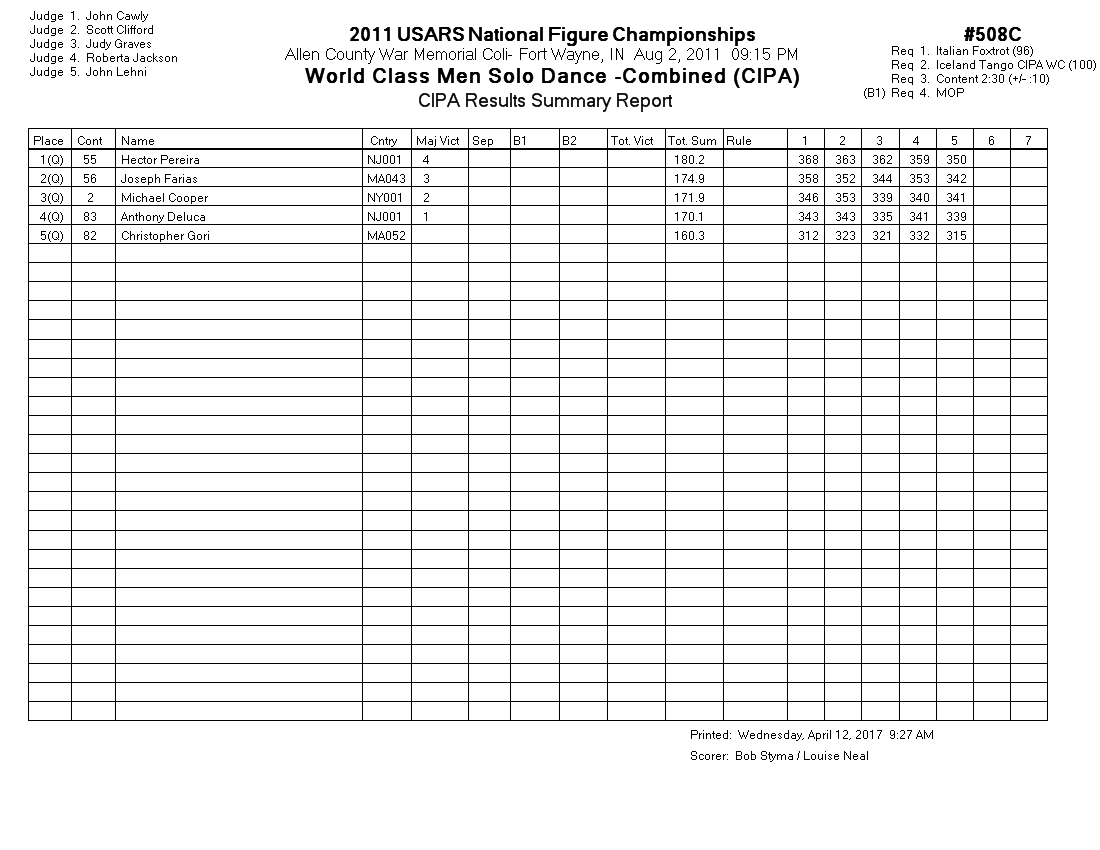 Judge 1. John Cawly
Judge 2. Scott Clifford
Judge 3. Judy Graves
Judge 4. Roberta Jackson
Judge 5. John Lehni

2011 USARS National Figure Championships
Allen County War Memorial Coli- Fort Wayne, IN Aug 2, 2011 09:15 PM
World Class Men Solo Dance -Combined (CIPA)
CIPA Results Summary Report

#508C
Req 1. Italian Foxtrot (96)
Req 2. Iceland Tango CIPA WC (100)
Req 3. Content 2:30 (+/- :10)
(B1) Req 4. MOP

| Place | Cont | Name | Cntry | Maj Vict | Sep | B1 | B2 | Tot. Vict | Tot. Sum | Rule | 1 | 2 | 3 | 4 | 5 | 6 | 7 |
|---|---|---|---|---|---|---|---|---|---|---|---|---|---|---|---|---|---|
| 1(Q) | 55 | Hector Pereira | NJ001 | 4 | | | | | 180.2 | | 368 | 363 | 362 | 359 | 350 | | |
| 2(Q) | 56 | Joseph Farias | MA043 | 3 | | | | | 174.9 | | 358 | 352 | 344 | 353 | 342 | | |
| 3(Q) | 2 | Michael Cooper | NY001 | 2 | | | | | 171.9 | | 346 | 353 | 339 | 340 | 341 | | |
| 4(Q) | 83 | Anthony Deluca | NJ001 | 1 | | | | | 170.1 | | 343 | 343 | 335 | 341 | 339 | | |
| 5(Q) | 82 | Christopher Gori | MA052 | | | | | | 160.3 | | 312 | 323 | 321 | 332 | 315 | | |

Printed: Wednesday, April 12, 2017 9:27 AM
Scorer: Bob Styma / Louise Neal